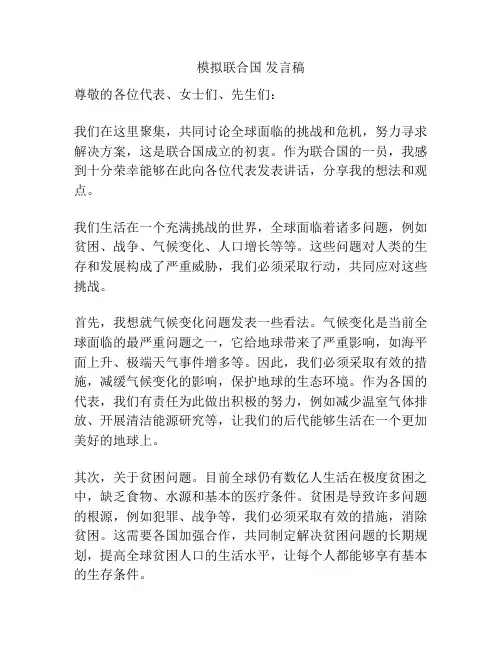 模拟联合国 发言稿

尊敬的各位代表、女士们、先生们：

我们在这里聚集，共同讨论全球面临的挑战和危机，努力寻求解决方案，这是联合国成立的初衷。作为联合国的一员，我感到十分荣幸能够在此向各位代表发表讲话，分享我的想法和观点。

我们生活在一个充满挑战的世界，全球面临着诸多问题，例如贫困、战争、气候变化、人口增长等等。这些问题对人类的生存和发展构成了严重威胁，我们必须采取行动，共同应对这些挑战。

首先，我想就气候变化问题发表一些看法。气候变化是当前全球面临的最严重问题之一，它给地球带来了严重影响，如海平面上升、极端天气事件增多等。因此，我们必须采取有效的措施，减缓气候变化的影响，保护地球的生态环境。作为各国的代表，我们有责任为此做出积极的努力，例如减少温室气体排放、开展清洁能源研究等，让我们的后代能够生活在一个更加美好的地球上。

其次，关于贫困问题。目前全球仍有数亿人生活在极度贫困之中，缺乏食物、水源和基本的医疗条件。贫困是导致许多问题的根源，例如犯罪、战争等，我们必须采取有效的措施，消除贫困。这需要各国加强合作，共同制定解决贫困问题的长期规划，提高全球贫困人口的生活水平，让每个人都能够享有基本的生存条件。